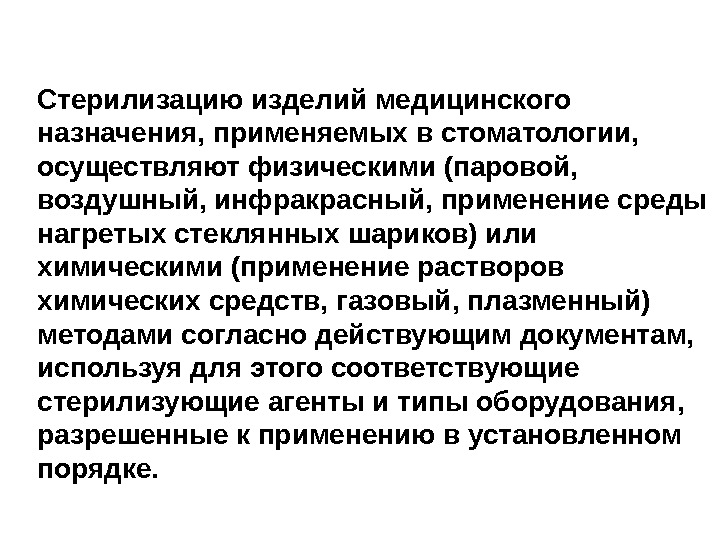 Стерилизацию изделий медицинского назначения, применяемых в стоматологии, осуществляют физическими (паровой, воздушный, инфракрасный, применение среды нагретых стеклянных шариков) или химическими (применение растворов химических средств, газовый, плазменный) методами согласно действующим документам, используя для этого соответствующие стерилизующие агенты и типы оборудования, разрешенные к применению в установленном порядке.